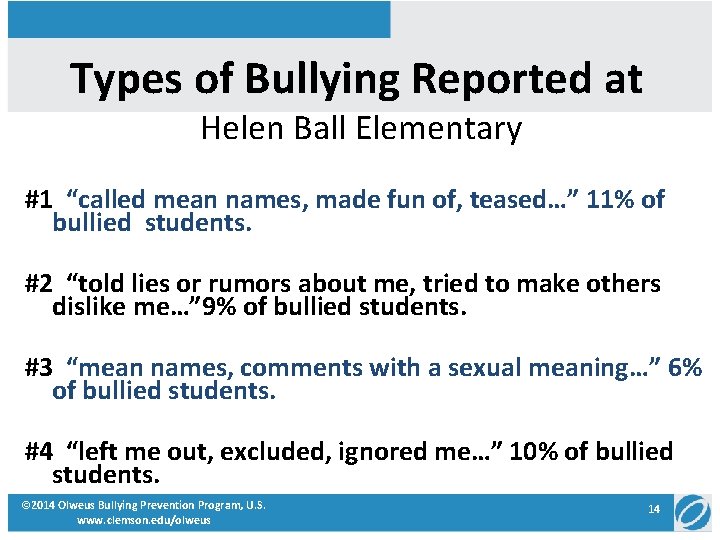 Types of Bullying Reported at

Helen Ball Elementary

#1 “called mean names, made fun of, teased…” 11% of bullied students.

#2 “told lies or rumors about me, tried to make others dislike me…”9% of bullied students.

#3 “mean names, comments with a sexual meaning…” 6% of bullied students.

#4 “left me out, excluded, ignored me…” 10% of bullied students.

©2014 Olweus Bullying Prevention Program, U.S.
www.clemson.edu/olweus

14